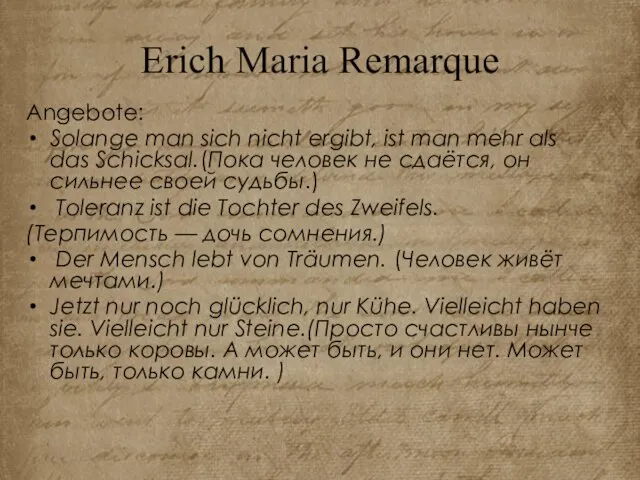 Erich Maria Remarque

Angebote:

• Solange man sich nicht ergibt, ist man mehr als das Schicksal.(Пока человек не сдаётся, он сильнее своей судьбы.)

• Toleranz ist die Tochter des Zweifels.

(Терпимость — дочь сомнения.)

• Der Mensch lebt von Träumen. (Человек живёт мечтами.)

• Jetzt nur noch glücklich, nur Kühe. Vielleicht haben sie. Vielleicht nur Steine.(Просто счастливы нынче только коровы. А может быть, и они нет. Может быть, только камни. )